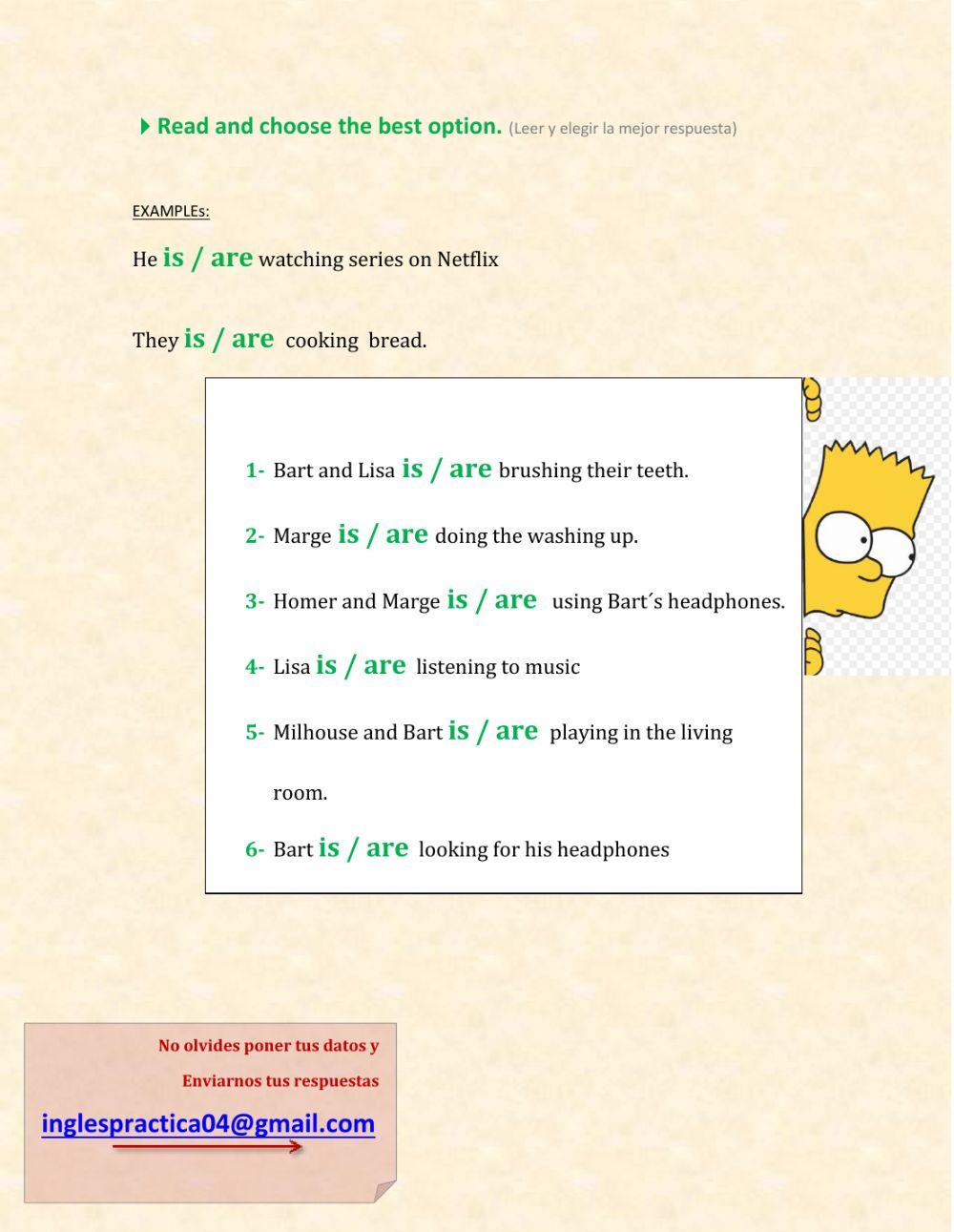 Read and choose the best option. (Leer y elegir la mejor respuesta)

EXAMPLEs:

He is / are watching series on Netflix

They is / are cooking bread.

1- Bart and Lisa is / are brushing their teeth.

2- Marge is / are doing the washing up.

3- Homer and Marge is / are using Bart´s headphones.

4- Lisa is / are listening to music

5- Milhouse and Bart is / are playing in the living room.

6- Bart is / are looking for his headphones

No olvides poner tus datos y Enviarnos tus respuestas

inglespractica04@gmail.com